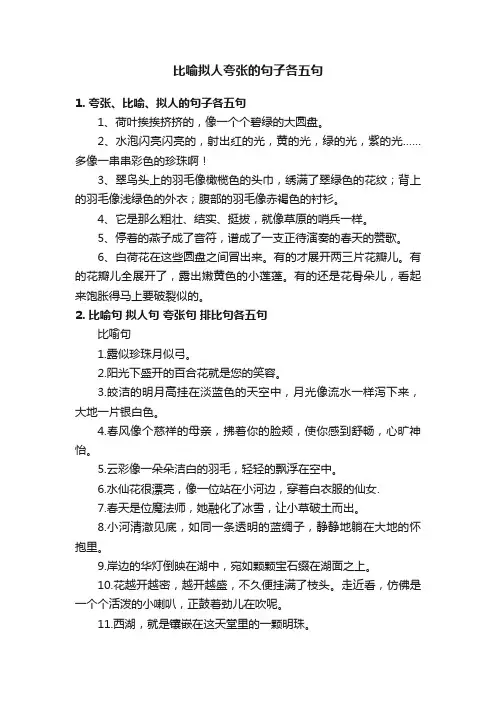 比喻拟人夸张的句子各五句

1. 夸张、比喻、拟人的句子各五句

1、荷叶挨挨挤挤的，像一个个碧绿的大圆盘。

2、水泡闪亮闪亮的，射出红的光，黄的光，绿的光，紫的光……多像一串串彩色的珍珠啊！

3、翠鸟头上的羽毛像橄榄色的头巾，绣满了翠绿色的花纹；背上的羽毛像浅绿色的外衣；腹部的羽毛像赤褐色的衬衫。

4、它是那么粗壮、结实、挺拔，就像草原的哨兵一样。

5、停着的燕子成了音符，谱成了一支正待演奏的春天的赞歌。

6、白荷花在这些圆盘之间冒出来。有的才展开两三片花瓣儿。有的花瓣儿全展开了，露出嫩黄色的小莲蓬。有的还是花骨朵儿，看起来饱胀得马上要破裂似的。

2. 比喻句 拟人句 夸张句 排比句各五句

比喻句

1.露似珍珠月似弓。

2.阳光下盛开的百合花就是您的笑容。

3.皎洁的明月高挂在淡蓝色的天空中，月光像流水一样泻下来，大地一片银白色。

4.春风像个慈祥的母亲，拂着你的脸颊，使你感到舒畅，心旷神怡。

5.云彩像一朵朵洁白的羽毛，轻轻的飘浮在空中。

6.水仙花很漂亮，像一位站在小河边，穿着白衣服的仙女.

7.春天是位魔法师，她融化了冰雪，让小草破土而出。

8.小河清澈见底，如同一条透明的蓝绸子，静静地躺在大地的怀抱里。

9.岸边的华灯倒映在湖中，宛如颗颗宝石缀在湖面之上。

10.花越开越密，越开越盛，不久便挂满了枝头。走近看，仿佛是一个个活泼的小喇叭，正鼓着劲儿在吹呢。

11.西湖，就是镶嵌在这天堂里的一颗明珠。